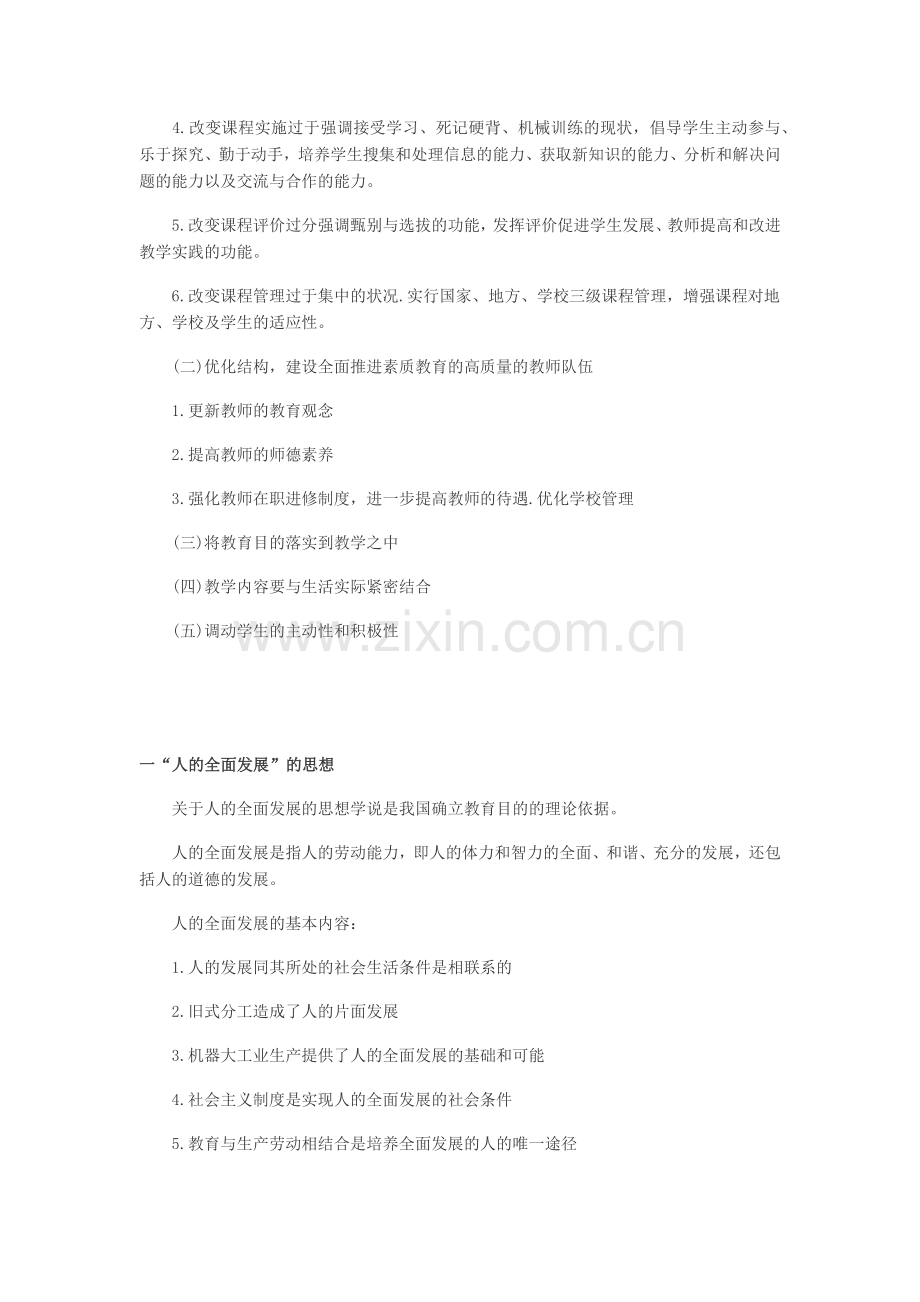 4.改变课程实施过于强调接受学习、死记硬背、机械训练的现状，倡导学生主动参与、乐于探究、勤于动手，培养学生搜集和处理信息的能力、获取新知识的能力、分析和解决问题的能力以及交流与合作的能力。

5.改变课程评价过分强调甄别与选拔的功能，发挥评价促进学生发展、教师提高和改进教学实践的功能。

6.改变课程管理过于集中的状况.实行国家、地方、学校三级课程管理，增强课程对地方、学校及学生的适应性。

(二)优化结构，建设全面推进素质教育的高质量的教师队伍

1.更新教师的教育观念

2.提高教师的师德素养

3.强化教师在职进修制度，进一步提高教师的待遇.优化学校管理

(三)将教育目的落实到教学之中

(四)教学内容要与生活实际紧密结合

(五)调动学生的主动性和积极性

www.zixin.com.cn

一“人的全面发展”的思想

关于人的全面发展的思想学说是我国确立教育目的的理论依据。

人的全面发展是指人的劳动能力，即人的体力和智力的全面、和谐、充分的发展，还包括人的道德的发展。

人的全面发展的基本内容：

1.人的发展同其所处的社会生活条件是相联系的

2.旧式分工造成了人的片面发展

3.机器大工业生产提供了人的全面发展的基础和可能

4.社会主义制度是实现人的全面发展的社会条件

5.教育与生产劳动相结合是培养全面发展的人的唯一途径